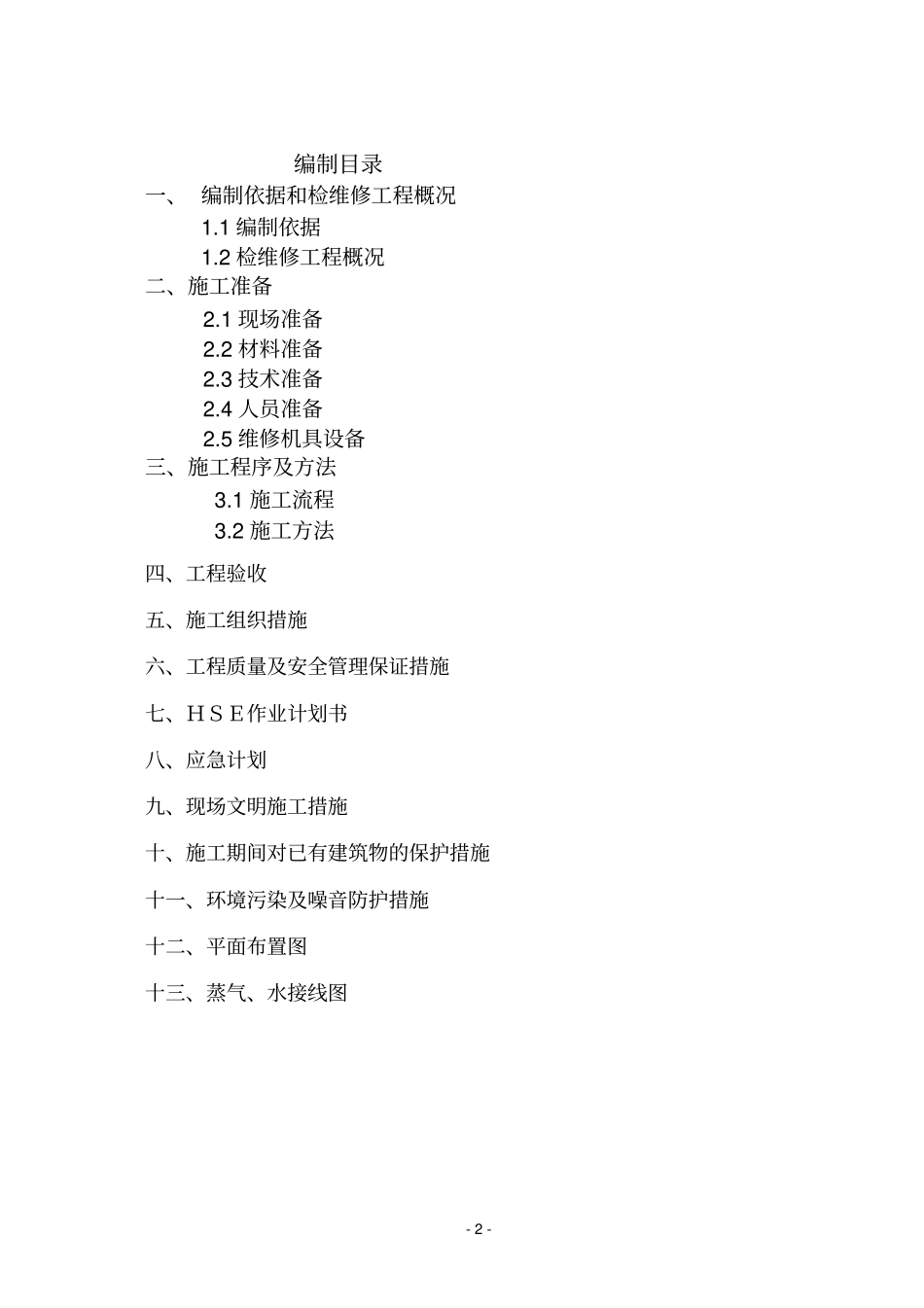 编制目录

一、 编制依据和检维修工程概况

1.1 编制依据

1.2 检维修工程概况

二、施工准备

2.1 现场准备

2.2 材料准备

2.3 技术准备

2.4 人员准备

2.5 维修机具设备

三、施工程序及方法

3.1 施工流程

3.2 施工方法

四、工程验收

五、施工组织措施

六、工程质量及安全管理保证措施

七、ＨＳＥ作业计划书

八、应急计划

九、现场文明施工措施

十、施工期间对已有建筑物的保护措施

十一、环境污染及噪音防护措施

十二、平面布置图

十三、蒸气、水接线图

- 2 -